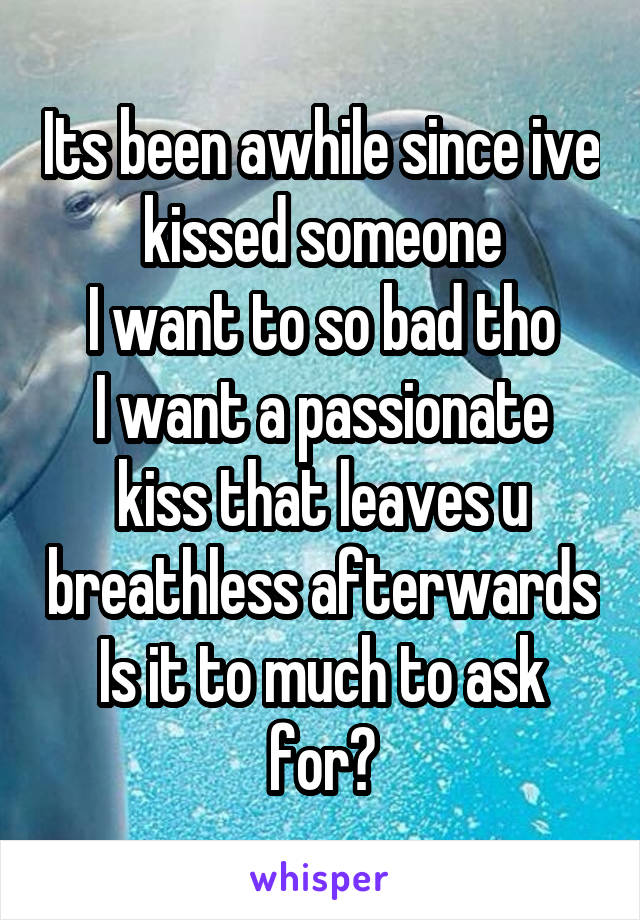 Its been awhile since ive kissed someone
I want to so bad tho
I want a passionate kiss that leaves u breathless afterwards
Is it to much to ask for?

whisper